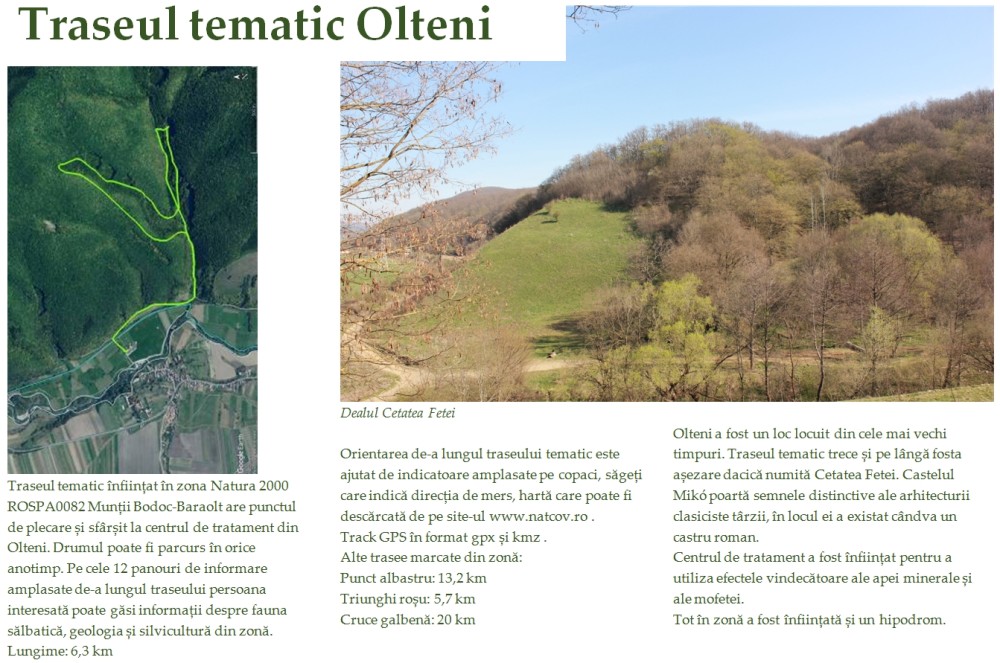 Traseul tematic Olteni

Traseul tematic înființat în zona Natura 2000 ROSPA0082 Munții Bodoc-Baraolt are punctul de plecare și sfârșit la centrul de tratament din Olteni. Drumul poate fi parcurs în orice anotimp. Pe cele 12 panouri de informare amplasate de-a lungul traseului persoana interesată poate găsi informații despre fauna sălbatică, geologia și silvicultură din zonă.
Lungime: 6,3 km

Dealul Cetatea Fetei

Orientarea de-a lungul traseului tematic este ajutat de indicatoare amplasate pe copaci, săgeți care indică direcția de mers, hartă care poate fi descărcată de pe site-ul www.natcov.ro .
Track GPS în format gpx și kmz .
Alte trasee marcate din zonă:
Punct albastru: 13,2 km
Triunghi roșu: 5,7 km
Cruce galbenă: 20 km

Olteni a fost un loc locuit din cele mai vechi timpuri. Traseul tematic trece și pe lângă fosta așezare dacică numită Cetatea Fetei. Castelul Mikó poartă semnele distinctive ale arhitecturii clasiciste târzii, în locul ei a existat cândva un castru roman.
Centrul de tratament a fost înființat pentru a utiliza efectele vindecătoare ale apei minerale și ale mofetei.
Tot în zonă a fost înființată și un hipodrom.